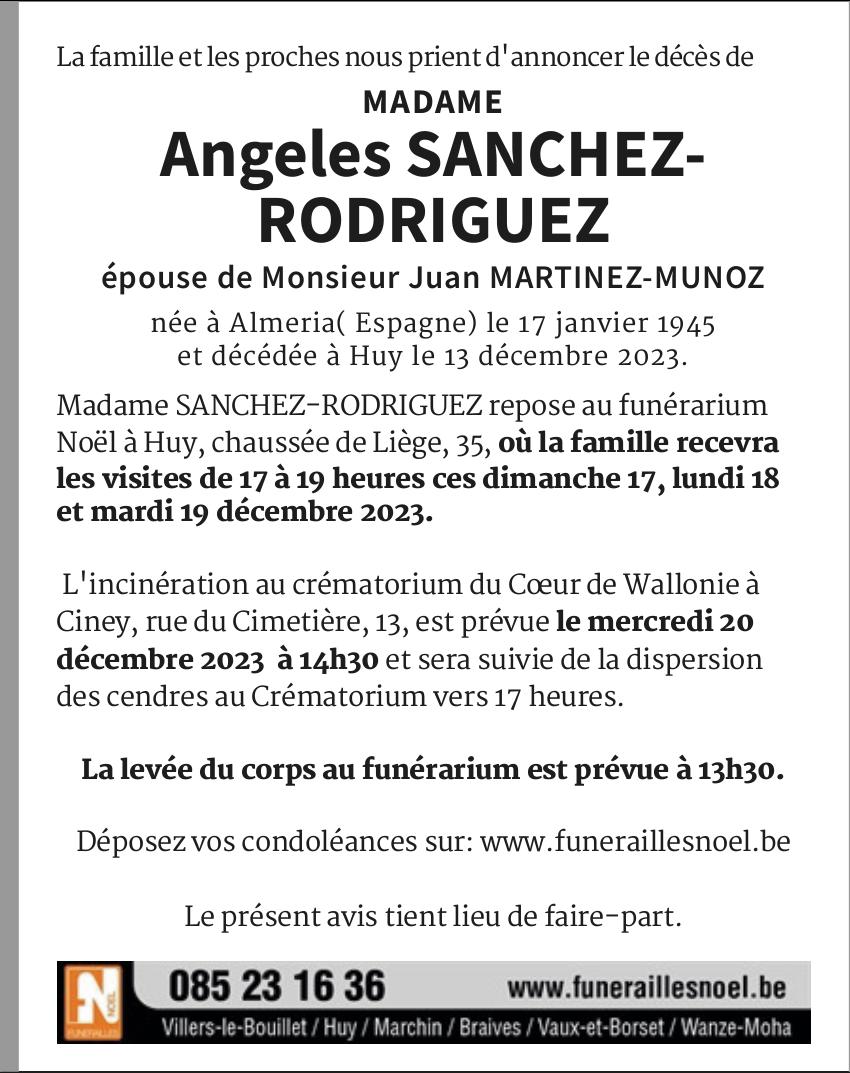 La famille et les proches nous prient d'annoncer le décès de

MADAME

Angeles SANCHEZ-RODRIGUEZ

épouse de Monsieur Juan MARTINEZ-MUNOZ

née à Almeria( Espagne) le 17 janvier 1945
et décédée à Huy le 13 décembre 2023.

Madame SANCHEZ-RODRIGUEZ repose au funérarium Noël à Huy, chaussée de Liège, 35, où la famille recevra les visites de 17 à 19 heures ces dimanche 17, lundi 18 et mardi 19 décembre 2023.

L'incinération au crématorium du Cœur de Wallonie à Ciney, rue du Cimetière, 13, est prévue le mercredi 20 décembre 2023 à 14h30 et sera suivie de la dispersion des cendres au Crématorium vers 17 heures.

La levée du corps au funérarium est prévue à 13h30.

Déposez vos condoléances sur: www.funeraillesnoel.be

Le présent avis tient lieu de faire-part.

FN NOËL FUNERAILLES

085 23 16 36 www.funeraillesnoel.be

Villers-le-Bouillet / Huy / Marchin / Braives / Vaux-et-Borset / Wanze-Moha